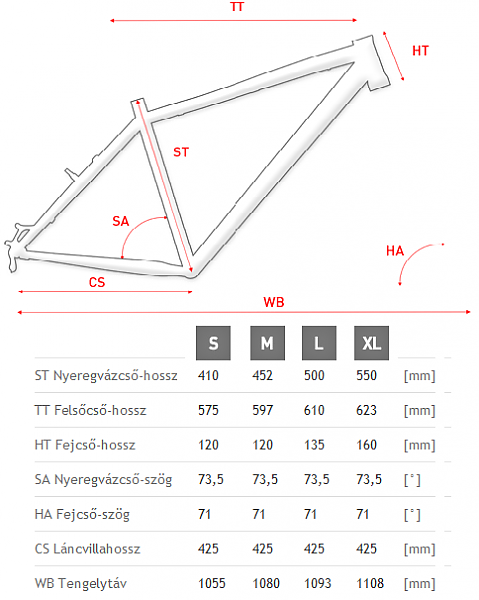 TT

HT

ST

SA

HA

CS

WB

|  | S | M | L | XL |  |
|---|---|---|---|---|---|
| ST Nyeregvázcső-hossz | 410 | 452 | 500 | 550 | [mm] |
| TT Felsőcső-hossz | 575 | 597 | 610 | 623 | [mm] |
| HT Fejcső-hossz | 120 | 120 | 135 | 160 | [mm] |
| SA Nyeregvázcső-szög | 73,5 | 73,5 | 73,5 | 73,5 | [°] |
| HA Fejcső-szög | 71 | 71 | 71 | 71 | [°] |
| CS Láncvillahossz | 425 | 425 | 425 | 425 | [mm] |
| WB Tengelytáv | 1055 | 1080 | 1093 | 1108 | [mm] |